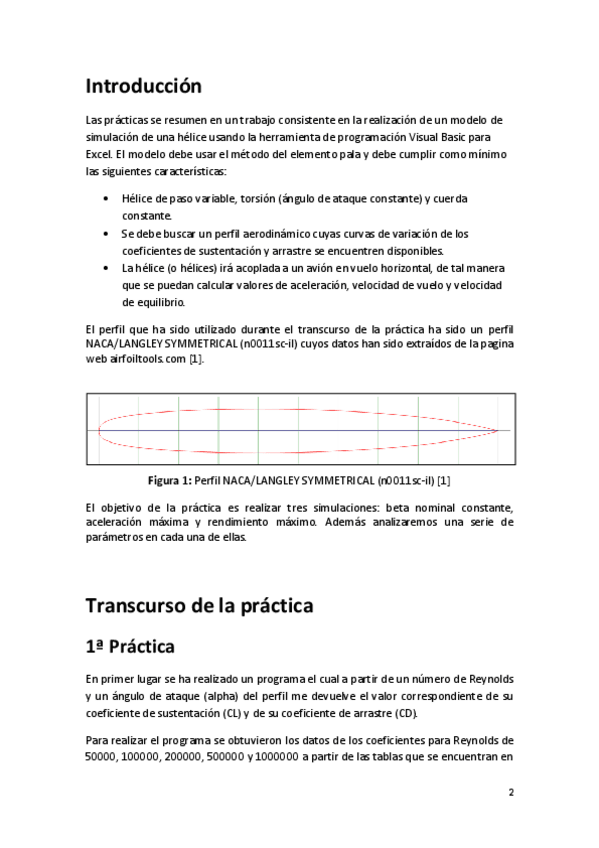 Introducción

Las prácticas se resumen en un trabajo consistente en la realización de un modelo de simulación de una hélice usando la herramienta de programación Visual Basic para Excel. El modelo debe usar el método del elemento pala y debe cumplir como mínimo las siguientes características:

• Hélice de paso variable, torsión (ángulo de ataque constante) y cuerda constante.
• Se debe buscar un perfil aerodinámico cuyas curvas de variación de los coeficientes de sustentación y arrastre se encuentren disponibles.
• La hélice (o hélices) irá acoplada a un avión en vuelo horizontal, de tal manera que se puedan calcular valores de aceleración, velocidad de vuelo y velocidad de equilibrio.

El perfil que ha sido utilizado durante el transcurso de la práctica ha sido un perfil NACA/LANGLEY SYMMETRICAL (n0011sc-il) cuyos datos han sido extraídos de la pagina web airfoiltools.com [1].

Figura 1: Perfil NACA/LANGLEY SYMMETRICAL (n0011sc-il) [1]

El objetivo de la práctica es realizar tres simulaciones: beta nominal constante, aceleración máxima y rendimiento máximo. Además analizaremos una serie de parámetros en cada una de ellas.

Transcurso de la práctica

1ª Práctica

En primer lugar se ha realizado un programa el cual a partir de un número de Reynolds y un ángulo de ataque (alpha) del perfil me devuelve el valor correspondiente de su coeficiente de sustentación (CL) y de su coeficiente de arrastre (CD).

Para realizar el programa se obtuvieron los datos de los coeficientes para Reynolds de 50000, 100000, 200000, 500000 y 1000000 a partir de las tablas que se encuentran en

2